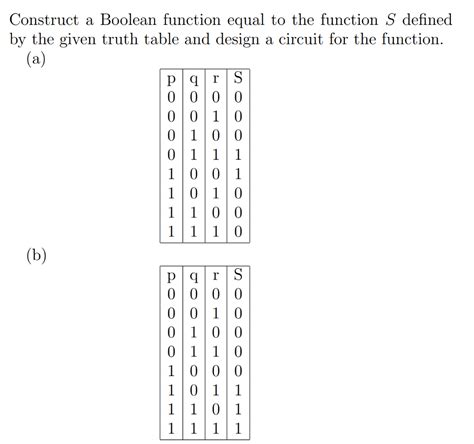 Construct a Boolean function equal to the function $S$ defined by the given truth table and design a circuit for the function.

(a)

| p | q | r | S |
|---|---|---|---|
| 0 | 0 | 0 | 0 |
| 0 | 0 | 1 | 0 |
| 0 | 1 | 0 | 0 |
| 0 | 1 | 1 | 1 |
| 1 | 0 | 0 | 1 |
| 1 | 0 | 1 | 0 |
| 1 | 1 | 0 | 0 |
| 1 | 1 | 1 | 0 |

(b)

| p | q | r | S |
|---|---|---|---|
| 0 | 0 | 0 | 0 |
| 0 | 0 | 1 | 0 |
| 0 | 1 | 0 | 0 |
| 0 | 1 | 1 | 0 |
| 1 | 0 | 0 | 0 |
| 1 | 0 | 1 | 1 |
| 1 | 1 | 0 | 1 |
| 1 | 1 | 1 | 1 |